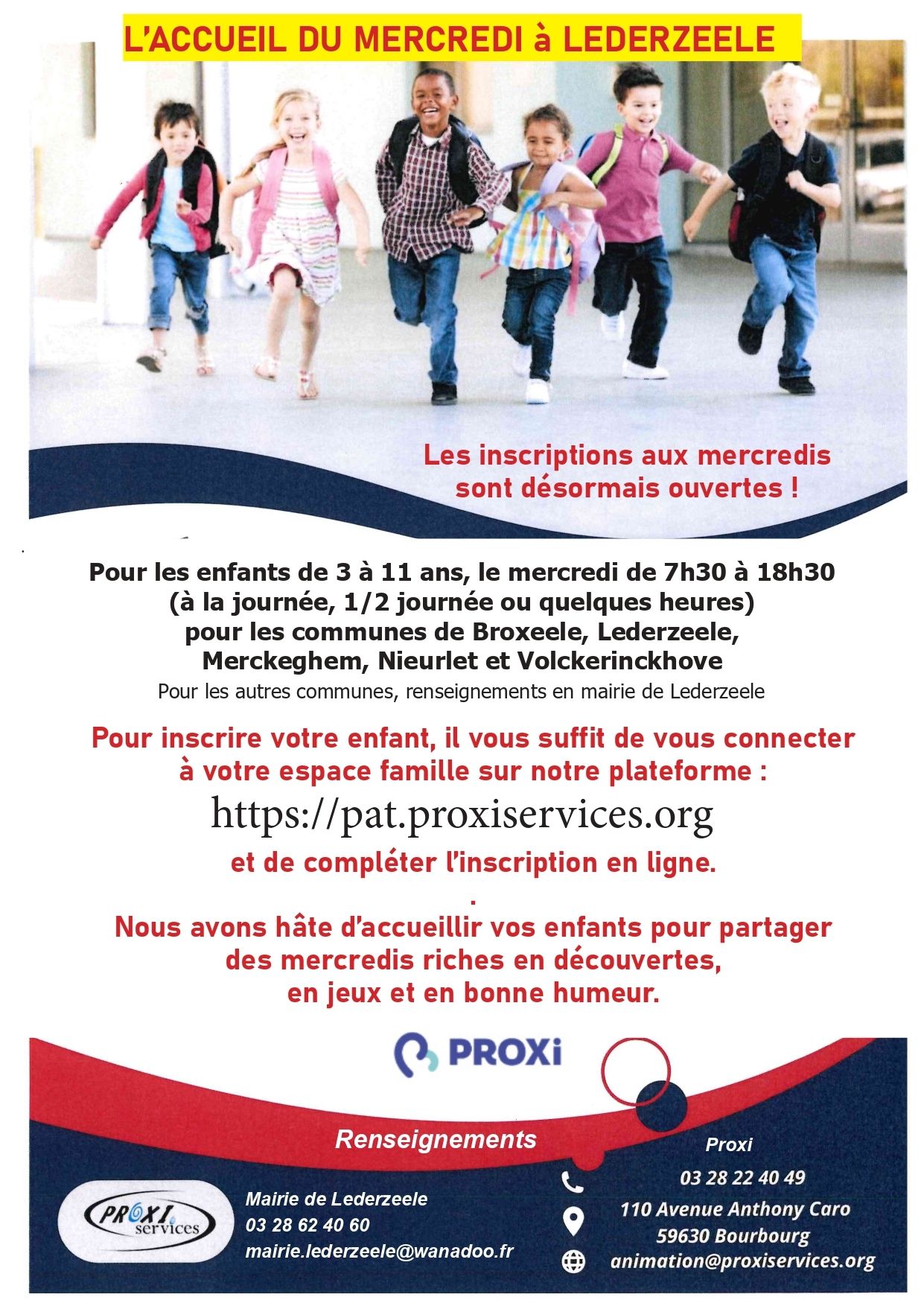 L'ACCUEIL DU MERCREDI à LEDERZEELE

Les inscriptions aux mercredis sont désormais ouvertes !

Pour les enfants de 3 à 11 ans, le mercredi de 7h30 à 18h30
(à la journée, 1/2 journée ou quelques heures)
pour les communes de Broxeele, Lederzeele,
Merckeghem, Nieurlet et Volckerinckhove

Pour les autres communes, renseignements en mairie de Lederzeele

Pour inscrire votre enfant, il vous suffit de vous connecter à votre espace famille sur notre plateforme :

https://pat.proxiservices.org

et de compléter l'inscription en ligne.

.

Nous avons hâte d'accueillir vos enfants pour partager des mercredis riches en découvertes, en jeux et en bonne humeur.

PROXi

Renseignements

PROXI services

Mairie de Lederzeele
03 28 62 40 60
mairie.lederzeele@wanadoo.fr

Proxi
03 28 22 40 49
110 Avenue Anthony Caro
59630 Bourbourg
animation@proxiservices.org